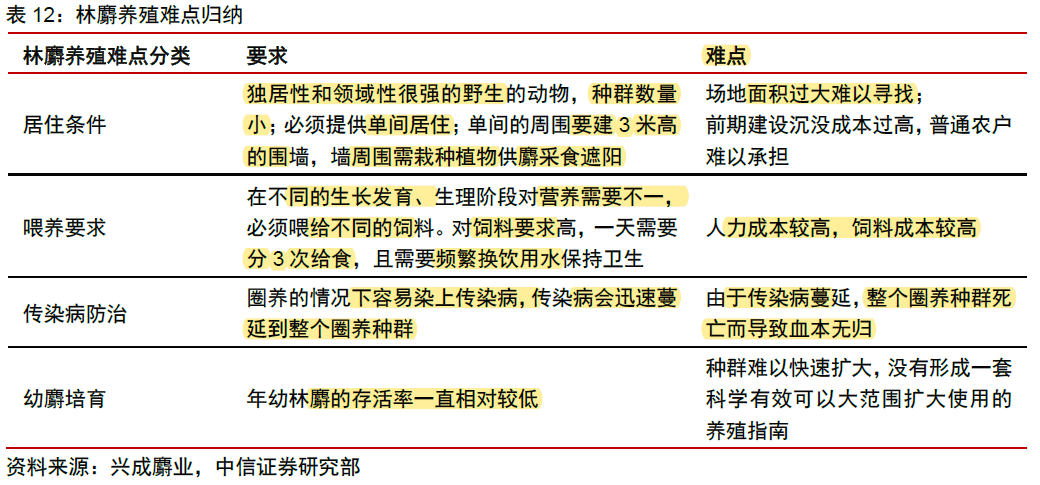 表 12：林麝养殖难点归纳

| 林麝养殖难点分类 | 要求 | 难点 |
|---|---|---|
| 居住条件 | 独居性和领域性很强的野生的动物，种群数量小；必须提供单间居住；单间的周围要建 3 米高的围墙，墙周围需栽种植物供麝采食遮阳 | 场地面积过大难以寻找；前期建设沉没成本过高，普通农户难以承担 |
| 喂养要求 | 在不同的生长发育、生理阶段对营养需要不一，必须喂给不同的饲料。对饲料要求高，一天需要分 3 次给食，且需要频繁换饮用水保持卫生 | 人力成本较高，饲料成本较高 |
| 传染病防治 | 圈养的情况下容易染上传染病，传染病会迅速蔓延到整个圈养种群 | 由于传染病蔓延，整个圈养种群死亡而导致血本无归 |
| 幼麝培育 | 年幼林麝的存活率一直相对较低 | 种群难以快速扩大，没有形成一套科学有效可以大范围扩大使用的养殖指南 |

资料来源：兴成麝业，中信证券研究部